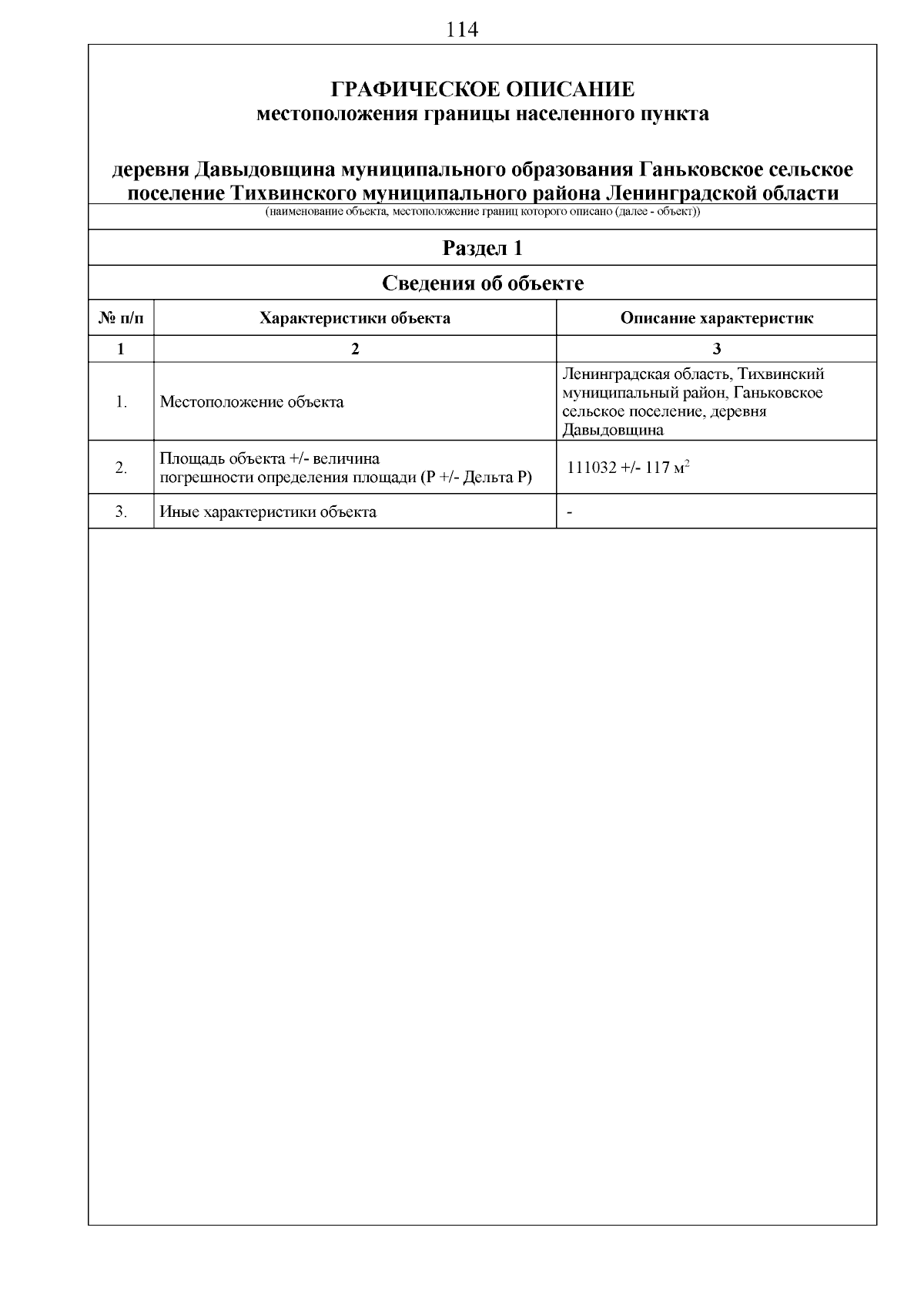 114

ГРАФИЧЕСКОЕ ОПИСАНИЕ
местоположения границы населенного пункта

деревня Давыдовщина муниципального образования Ганьковское сельское поселение Тихвинского муниципального района Ленинградской области
(наименование объекта, местоположение границ которого описано (далее - объект))

Раздел 1

Сведения об объекте

| № п/п | Характеристики объекта | Описание характеристик |
|---|---|---|
| 1 | 2 | 3 |
| 1. | Местоположение объекта | Ленинградская область, Тихвинский муниципальный район, Ганьковское сельское поселение, деревня Давыдовщина |
| 2. | Площадь объекта +/- величина погрешности определения площади (P +/- Дельта P) | 111032 +/- 117 м$^2$ |
| 3. | Иные характеристики объекта | - |